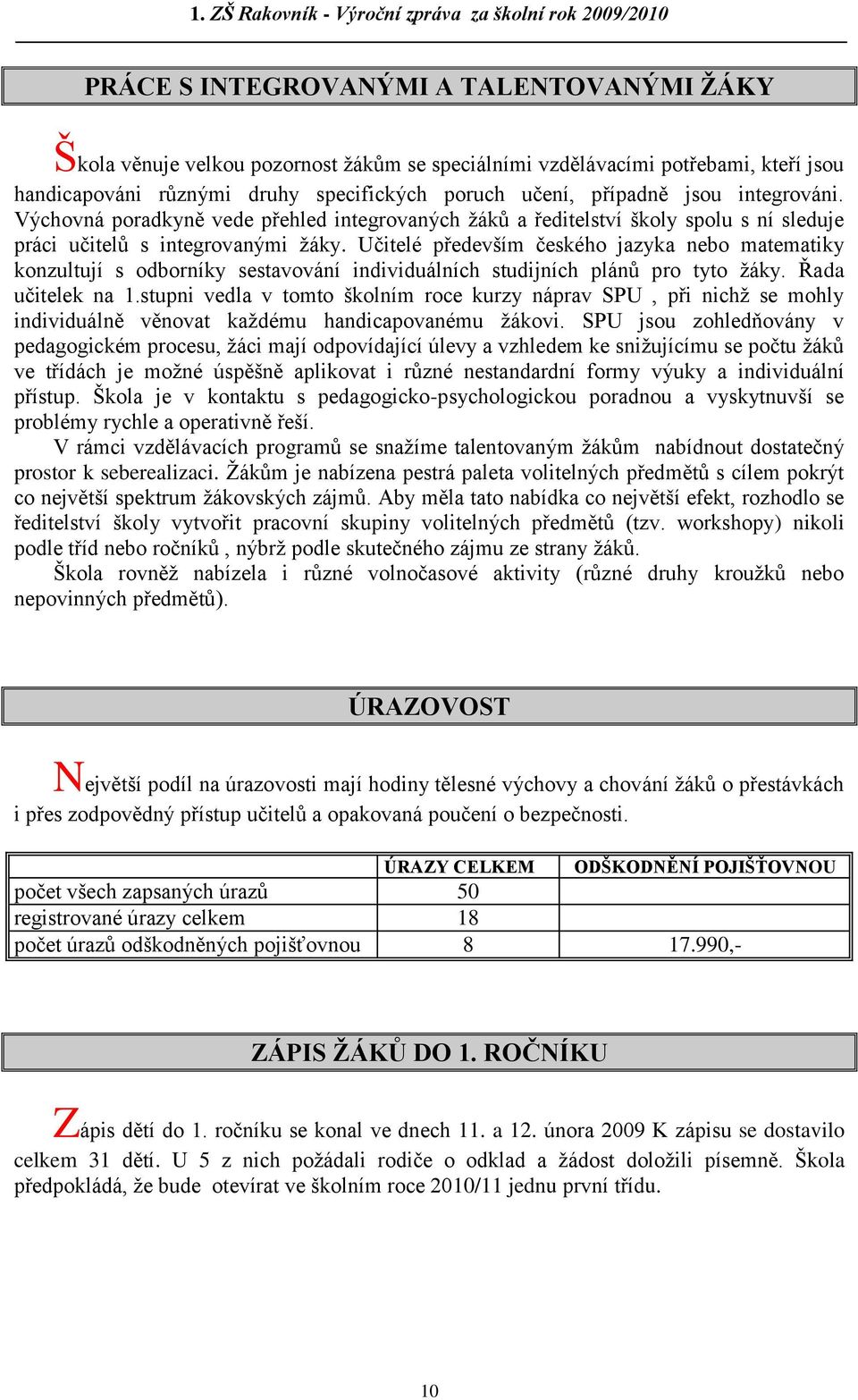 1. ZŠ Rakovník - Výroční zpráva za školní rok 2009/2010

PRÁCE S INTEGROVANÝMI A TALENTOVANÝMI ŽÁKY

Škola věnuje velkou pozornost žákům se speciálními vzdělávacími potřebami, kteří jsou handicapováni různými druhy specifických poruch učení, případně jsou integrováni. Výchovná poradkyně vede přehled integrovaných žáků a ředitelství školy spolu s ní sleduje práci učitelů s integrovanými žáky. Učitelé především českého jazyka nebo matematiky konzultují s odborníky sestavování individuálních studijních plánů pro tyto žáky. Řada učitelek na 1.stupni vedla v tomto školním roce kurzy náprav SPU , při nichž se mohly individuálně věnovat každému handicapovanému žákovi. SPU jsou zohledňovány v pedagogickém procesu, žáci mají odpovídající úlevy a vzhledem ke snižujícímu se počtu žáků ve třídách je možné úspěšně aplikovat i různé nestandardní formy výuky a individuální přístup. Škola je v kontaktu s pedagogicko-psychologickou poradnou a vyskytnuvší se problémy rychle a operativně řeší.
V rámci vzdělávacích programů se snažíme talentovaným žákům nabídnout dostatečný prostor k seberealizaci. Žákům je nabízena pestrá paleta volitelných předmětů s cílem pokrýt co největší spektrum žákovských zájmů. Aby měla tato nabídka co největší efekt, rozhodlo se ředitelství školy vytvořit pracovní skupiny volitelných předmětů (tzv. workshopy) nikoli podle tříd nebo ročníků , nýbrž podle skutečného zájmu ze strany žáků.
Škola rovněž nabízela i různé volnočasové aktivity (různé druhy kroužků nebo nepovinných předmětů).

ÚRAZOVOST

Největší podíl na úrazovosti mají hodiny tělesné výchovy a chování žáků o přestávkách i přes zodpovědný přístup učitelů a opakovaná poučení o bezpečnosti.

| | ÚRAZY CELKEM | ODŠKODNĚNÍ POJIŠŤOVNOU |
|---|---|---|
| počet všech zapsaných úrazů | 50 | |
| registrované úrazy celkem | 18 | |
| počet úrazů odškodněných pojišťovnou | 8 | 17.990,- |

ZÁPIS ŽÁKŮ DO 1. ROČNÍKU

Zápis dětí do 1. ročníku se konal ve dnech 11. a 12. února 2009 K zápisu se dostavilo celkem 31 dětí. U 5 z nich požádali rodiče o odklad a žádost doložili písemně. Škola předpokládá, že bude otevírat ve školním roce 2010/11 jednu první třídu.

10